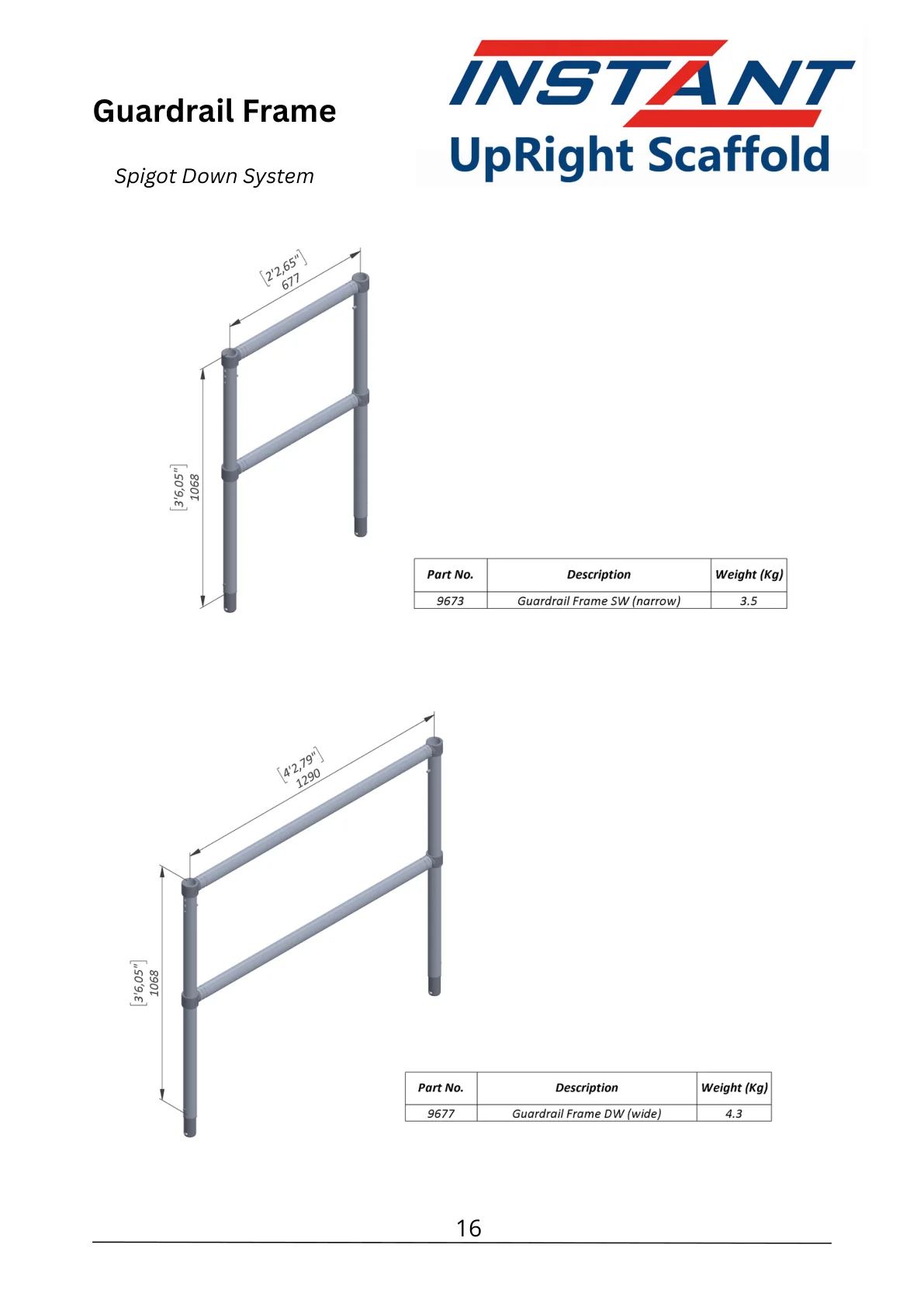 Guardrail Frame

Spigot Down System

INSTANT
UpRight Scaffold

[2'2,65"]
677

[3'6,05"]
1068

| Part No. | Description | Weight (Kg) |
|---|---|---|
| 9673 | Guardrail Frame SW (narrow) | 3.5 |

[4'2,79"]
1290

[3'6,05"]
1068

| Part No. | Description | Weight (Kg) |
|---|---|---|
| 9677 | Guardrail Frame DW (wide) | 4.3 |

16